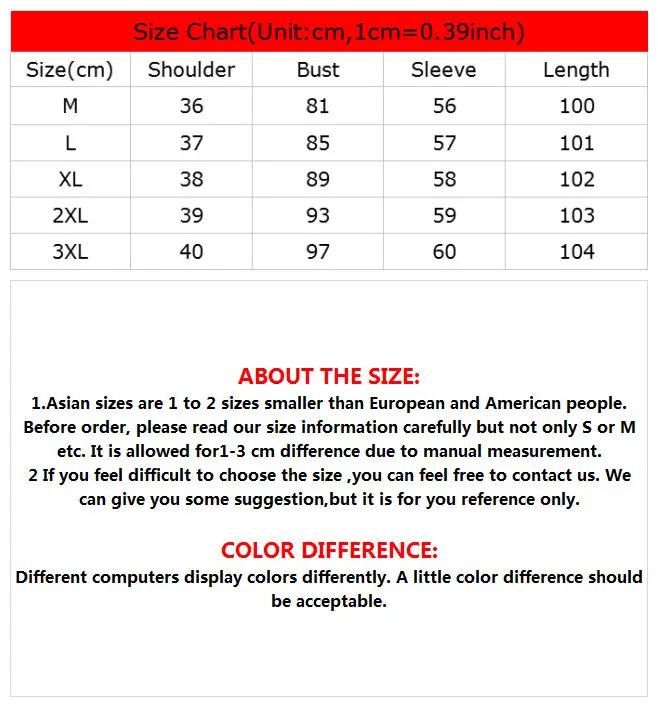 Size Chart(Unit:cm,1cm=0.39inch)

| Size(cm) | Shoulder | Bust | Sleeve | Length |
|---|---|---|---|---|
| M | 36 | 81 | 56 | 100 |
| L | 37 | 85 | 57 | 101 |
| XL | 38 | 89 | 58 | 102 |
| 2XL | 39 | 93 | 59 | 103 |
| 3XL | 40 | 97 | 60 | 104 |

ABOUT THE SIZE:
1.Asian sizes are 1 to 2 sizes smaller than European and American people. Before order, please read our size information carefully but not only S or M etc. It is allowed for1-3 cm difference due to manual measurement.
2 If you feel difficult to choose the size ,you can feel free to contact us. We can give you some suggestion,but it is for you reference only.

COLOR DIFFERENCE:
Different computers display colors differently. A little color difference should be acceptable.